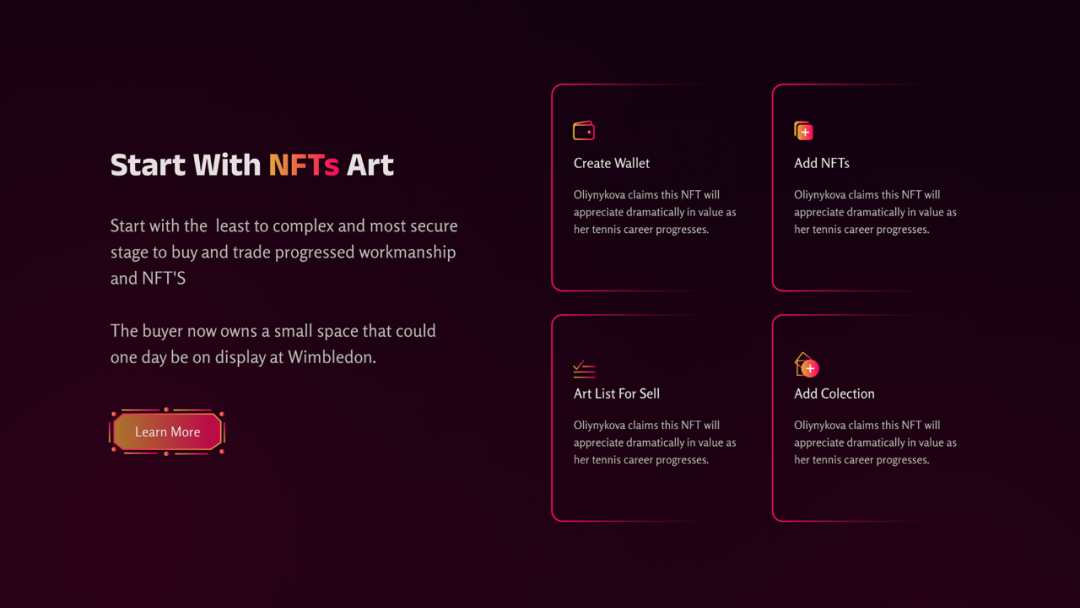 Start With NFTs Art

Start with the least to complex and most secure stage to buy and trade progressed workmanship and NFT'S

The buyer now owns a small space that could one day be on display at Wimbledon.

Learn More

Create Wallet

Oliynykova claims this NFT will appreciate dramatically in value as her tennis career progresses.

Add NFTs

Oliynykova claims this NFT will appreciate dramatically in value as her tennis career progresses.

Art List For Sell

Oliynykova claims this NFT will appreciate dramatically in value as her tennis career progresses.

Add Colection

Oliynykova claims this NFT will appreciate dramatically in value as her tennis career progresses.